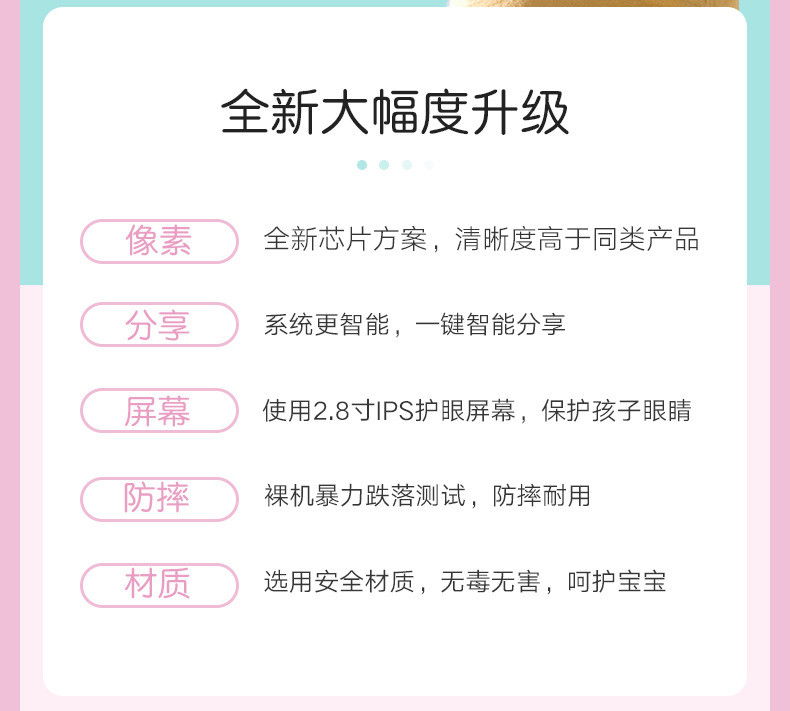 全新大幅度升级

像素 全新芯片方案，清晰度高于同类产品

分享 系统更智能，一键智能分享

屏幕 使用2.8寸IPS护眼屏幕，保护孩子眼睛

防摔 裸机暴力跌落测试，防摔耐用

材质 选用安全材质，无毒无害，呵护宝宝